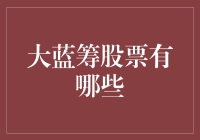 大蓝筹股票有哪些